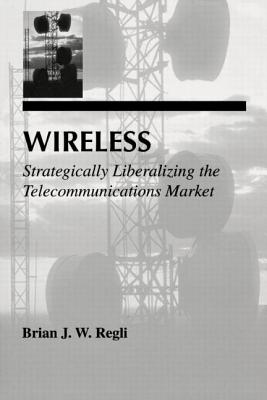 WIRELESS

Strategically Liberalizing the Telecommunications Market

Brian J. W. Regli